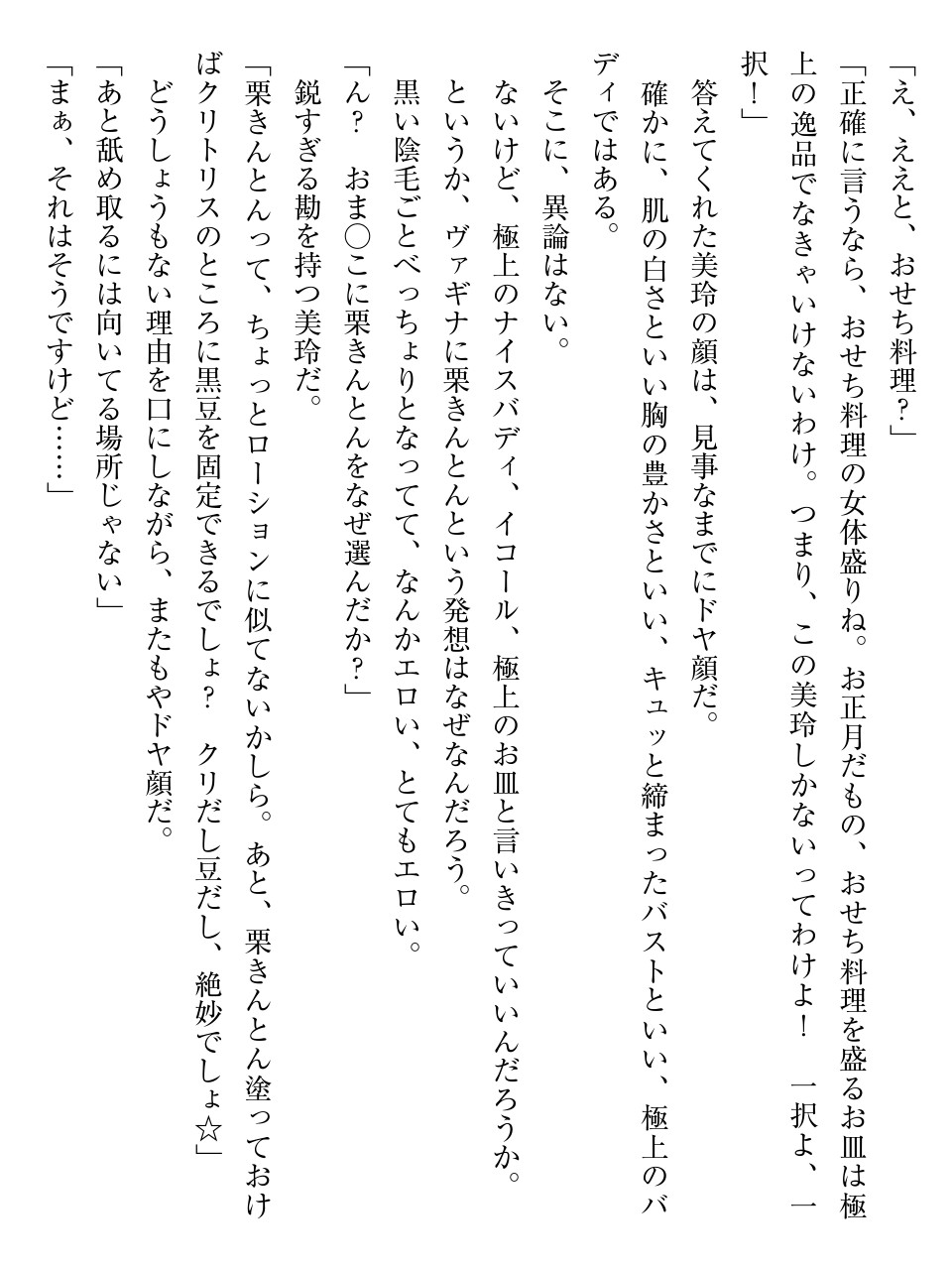 「え、ええと、おせち料理？」

「正確に言うなら、おせち料理の女体盛りね。お正月だもの、おせち料理を盛るお皿は極上の逸品でなきゃいけないわけ。つまり、この美玲しかないってわけよ！　一択よ、一択！」

答えてくれた美玲の顔は、見事なまでにドヤ顔だ。

確かに、肌の白さといい胸の豊かさといい、キュッと締まったバストといい、極上のバディではある。

そこに、異論はない。

ないけど、極上のナイスバディ、イコール、極上のお皿と言いきっていいんだろうか。

というか、ヴァギナに栗きんとんという発想はなぜなんだろう。

黒い陰毛ごとべっちょりとなってて、なんかエロい、とてもエロい。

「ん？　おま○こに栗きんとんをなぜ選んだか？」

鋭すぎる勘を持つ美玲だ。

「栗きんとんって、ちょっとローションに似てないかしら。あと、栗きんとん塗っておけばクリトリスのところに黒豆を固定できるでしょ？　クリだし豆だし、絶妙でしょ☆」

どうしょうもない理由を口にしながら、またもやドヤ顔だ。

「あと舐め取るには向いてる場所じゃない」

「まぁ、それはそうですけど……」